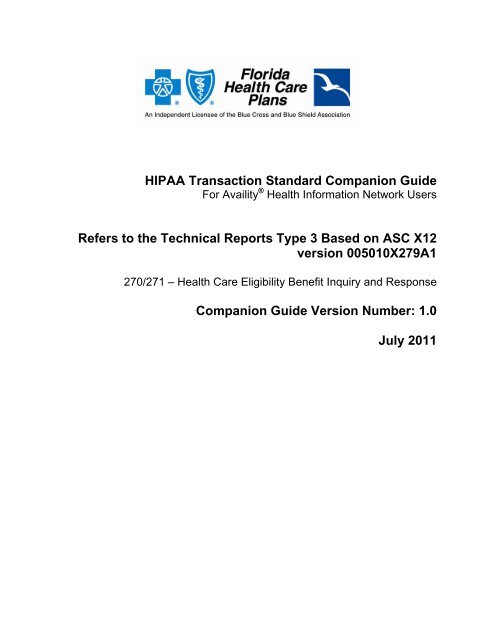 Florida Health Care Plans

An Independent Licensee of the Blue Cross and Blue Shield Association

HIPAA Transaction Standard Companion Guide
For Availity® Health Information Network Users

Refers to the Technical Reports Type 3 Based on ASC X12 version 005010X279A1

270/271 – Health Care Eligibility Benefit Inquiry and Response

Companion Guide Version Number: 1.0

July 2011